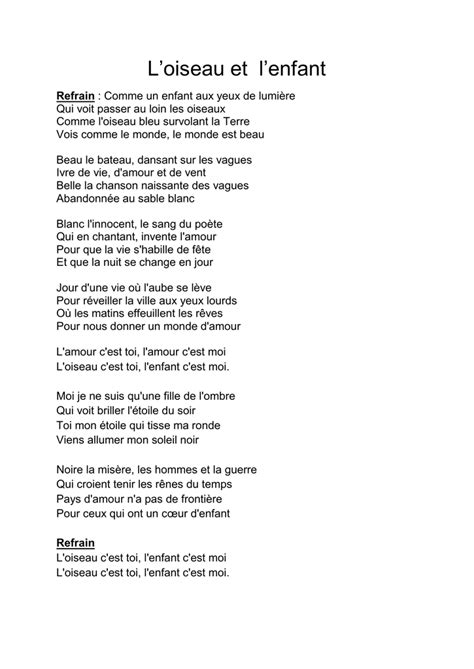 L’oiseau et l’enfant

Refrain : Comme un enfant aux yeux de lumière
Qui voit passer au loin les oiseaux
Comme l'oiseau bleu survolant la Terre
Vois comme le monde, le monde est beau

Beau le bateau, dansant sur les vagues
Ivre de vie, d'amour et de vent
Belle la chanson naissante des vagues
Abandonnée au sable blanc

Blanc l'innocent, le sang du poète
Qui en chantant, invente l'amour
Pour que la vie s'habille de fête
Et que la nuit se change en jour

Jour d'une vie où l'aube se lève
Pour réveiller la ville aux yeux lourds
Où les matins effeuillent les rêves
Pour nous donner un monde d'amour

L'amour c'est toi, l'amour c'est moi
L'oiseau c'est toi, l'enfant c'est moi.

Moi je ne suis qu'une fille de l'ombre
Qui voit briller l'étoile du soir
Toi mon étoile qui tisse ma ronde
Viens allumer mon soleil noir

Noire la misère, les hommes et la guerre
Qui croient tenir les rênes du temps
Pays d'amour n'a pas de frontière
Pour ceux qui ont un cœur d'enfant

Refrain
L'oiseau c'est toi, l'enfant c'est moi
L'oiseau c'est toi, l'enfant c'est moi.